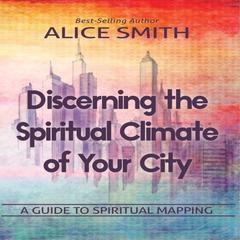 Best-Selling Author
ALICE SMITH

Discerning the Spiritual Climate of Your City

A GUIDE TO SPIRITUAL MAPPING